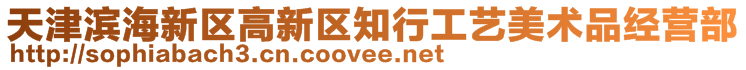 天津滨海新区高新区知行工艺美术品经营部
http://sophiabach3.cn.coovee.net